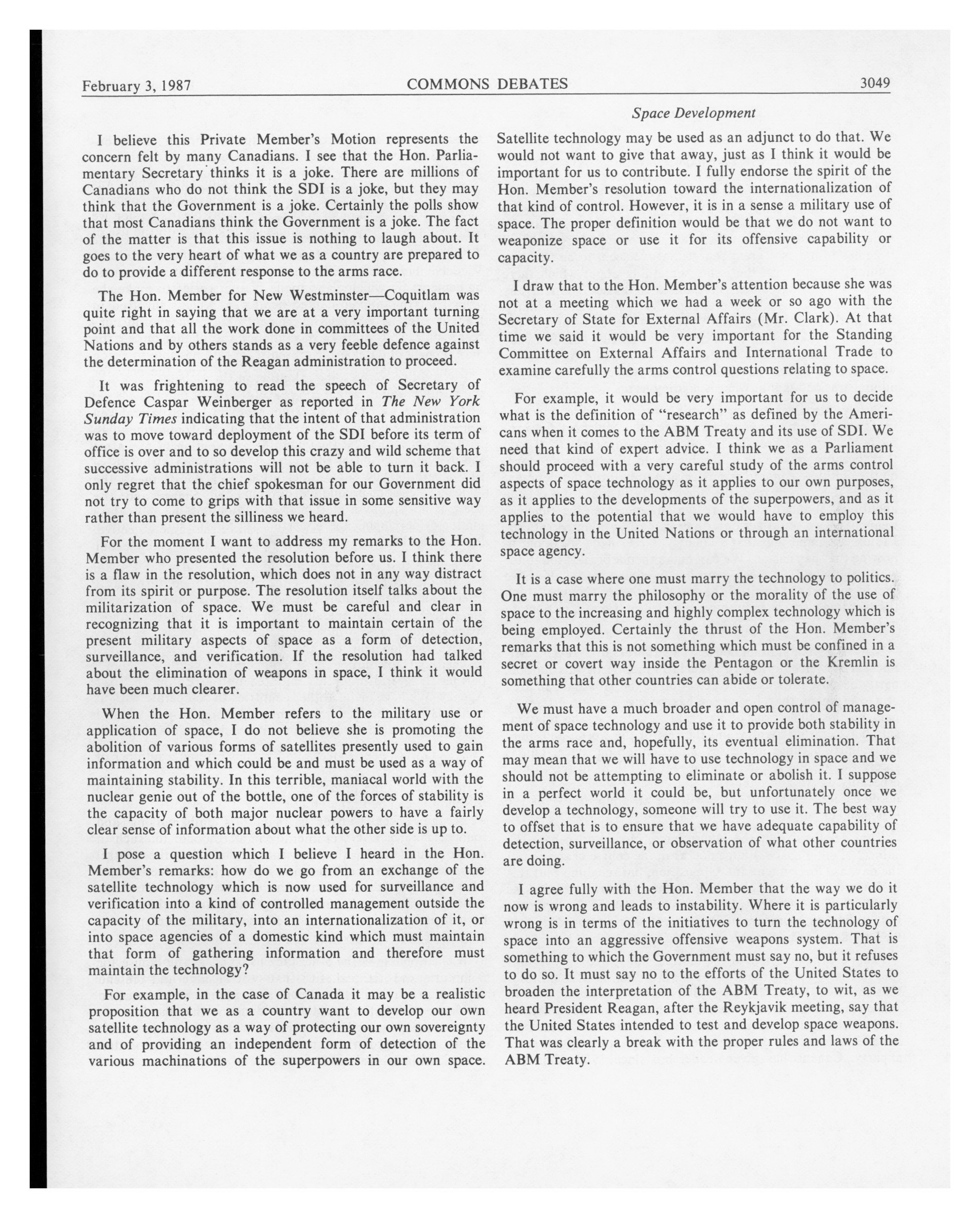 February 3, 1987 COMMONS DEBATES 3049

Space Development

I believe this Private Member's Motion represents the concern felt by many Canadians. I see that the Hon. Parliamentary Secretary thinks it is a joke. There are millions of Canadians who do not think the SDI is a joke, but they may think that the Government is a joke. Certainly the polls show that most Canadians think the Government is a joke. The fact of the matter is that this issue is nothing to laugh about. It goes to the very heart of what we as a country are prepared to do to provide a different response to the arms race.

The Hon. Member for New Westminster—Coquitlam was quite right in saying that we are at a very important turning point and that all the work done in committees of the United Nations and by others stands as a very feeble defence against the determination of the Reagan administration to proceed.

It was frightening to read the speech of Secretary of Defence Caspar Weinberger as reported in The New York Sunday Times indicating that the intent of that administration was to move toward deployment of the SDI before its term of office is over and to so develop this crazy and wild scheme that successive administrations will not be able to turn it back. I only regret that the chief spokesman for our Government did not try to come to grips with that issue in some sensitive way rather than present the silliness we heard.

For the moment I want to address my remarks to the Hon. Member who presented the resolution before us. I think there is a flaw in the resolution, which does not in any way distract from its spirit or purpose. The resolution itself talks about the militarization of space. We must be careful and clear in recognizing that it is important to maintain certain of the present military aspects of space as a form of detection, surveillance, and verification. If the resolution had talked about the elimination of weapons in space, I think it would have been much clearer.

When the Hon. Member refers to the military use or application of space, I do not believe she is promoting the abolition of various forms of satellites presently used to gain information and which could be and must be used as a way of maintaining stability. In this terrible, maniacal world with the nuclear genie out of the bottle, one of the forces of stability is the capacity of both major nuclear powers to have a fairly clear sense of information about what the other side is up to.

I pose a question which I believe I heard in the Hon. Member's remarks: how do we go from an exchange of the satellite technology which is now used for surveillance and verification into a kind of controlled management outside the capacity of the military, into an internationalization of it, or into space agencies of a domestic kind which must maintain that form of gathering information and therefore must maintain the technology?

For example, in the case of Canada it may be a realistic proposition that we as a country want to develop our own satellite technology as a way of protecting our own sovereignty and of providing an independent form of detection of the various machinations of the superpowers in our own space. Satellite technology may be used as an adjunct to do that. We would not want to give that away, just as I think it would be important for us to contribute. I fully endorse the spirit of the Hon. Member's resolution toward the internationalization of that kind of control. However, it is in a sense a military use of space. The proper definition would be that we do not want to weaponize space or use it for its offensive capability or capacity.

I draw that to the Hon. Member's attention because she was not at a meeting which we had a week or so ago with the Secretary of State for External Affairs (Mr. Clark). At that time we said it would be very important for the Standing Committee on External Affairs and International Trade to examine carefully the arms control questions relating to space.

For example, it would be very important for us to decide what is the definition of "research" as defined by the Americans when it comes to the ABM Treaty and its use of SDI. We need that kind of expert advice. I think we as a Parliament should proceed with a very careful study of the arms control aspects of space technology as it applies to our own purposes, as it applies to the developments of the superpowers, and as it applies to the potential that we would have to employ this technology in the United Nations or through an international space agency.

It is a case where one must marry the technology to politics. One must marry the philosophy or the morality of the use of space to the increasing and highly complex technology which is being employed. Certainly the thrust of the Hon. Member's remarks that this is not something which must be confined in a secret or covert way inside the Pentagon or the Kremlin is something that other countries can abide or tolerate.

We must have a much broader and open control of management of space technology and use it to provide both stability in the arms race and, hopefully, its eventual elimination. That may mean that we will have to use technology in space and we should not be attempting to eliminate or abolish it. I suppose in a perfect world it could be, but unfortunately once we develop a technology, someone will try to use it. The best way to offset that is to ensure that we have adequate capability of detection, surveillance, or observation of what other countries are doing.

I agree fully with the Hon. Member that the way we do it now is wrong and leads to instability. Where it is particularly wrong is in terms of the initiatives to turn the technology of space into an aggressive offensive weapons system. That is something to which the Government must say no, but it refuses to do so. It must say no to the efforts of the United States to broaden the interpretation of the ABM Treaty, to wit, as we heard President Reagan, after the Reykjavik meeting, say that the United States intended to test and develop space weapons. That was clearly a break with the proper rules and laws of the ABM Treaty.